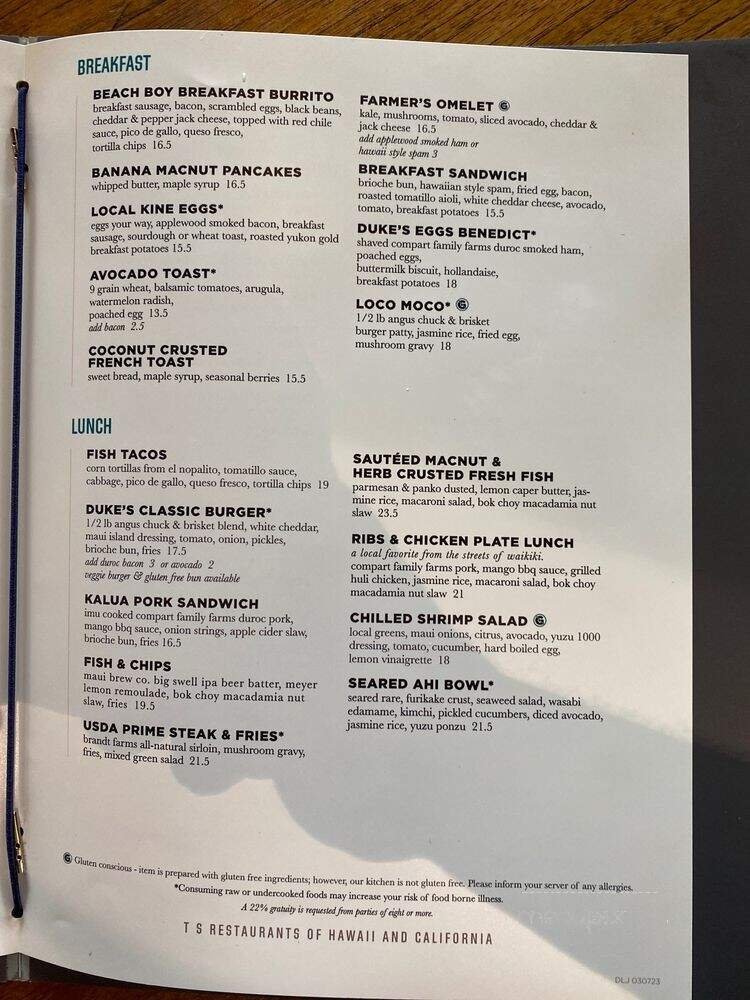 BREAKFAST

BEACH BOY BREAKFAST BURRITO
breakfast sausage, bacon, scrambled eggs, black beans, cheddar & pepper jack cheese, topped with red chile sauce, pico de gallo, queso fresco, tortilla chips 16.5

BANANA MACNUT PANCAKES
whipped butter, maple syrup 16.5

LOCAL KINE EGGS*
eggs your way, applewood smoked bacon, breakfast sausage, sourdough or wheat toast, roasted yukon gold breakfast potatoes 15.5

AVOCADO TOAST*
9 grain wheat, balsamic tomatoes, arugula, watermelon radish, poached egg 13.5
add bacon 2.5

COCONUT CRUSTED FRENCH TOAST
sweet bread, maple syrup, seasonal berries 15.5

FARMER'S OMELET Ⓖ
kale, mushrooms, tomato, sliced avocado, cheddar & jack cheese 16.5
add applewood smoked ham or hawaii style spam 3

BREAKFAST SANDWICH
brioche bun, hawaiian style spam, fried egg, bacon, roasted tomatillo aioli, white cheddar cheese, avocado, tomato, breakfast potatoes 15.5

DUKE'S EGGS BENEDICT*
shaved compart family farms duroc smoked ham, poached eggs, buttermilk biscuit, hollandaise, breakfast potatoes 18

LOCO MOCO* Ⓖ
1/2 lb angus chuck & brisket burger patty, jasmine rice, fried egg, mushroom gravy 18

LUNCH

FISH TACOS
corn tortillas from el nopalito, tomatillo sauce, cabbage, pico de gallo, queso fresco, tortilla chips 19

DUKE'S CLASSIC BURGER*
1/2 lb angus chuck & brisket blend, white cheddar, maui island dressing, tomato, onion, pickles, brioche bun, fries 17.5
add duroc bacon 3 or avocado 2
veggie burger & gluten free bun available

KALUA PORK SANDWICH
imu cooked compart family farms duroc pork, mango bbq sauce, onion strings, apple cider slaw, brioche bun, fries 16.5

FISH & CHIPS
maui brew co. big swell ipa beer batter, meyer lemon remoulade, bok choy macadamia nut slaw, fries 19.5

USDA PRIME STEAK & FRIES*
brandt farms all-natural sirloin, mushroom gravy, fries, mixed green salad 21.5

SAUTÉED MACNUT & HERB CRUSTED FRESH FISH
parmesan & panko dusted, lemon caper butter, jasmine rice, macaroni salad, bok choy macadamia nut slaw 23.5

RIBS & CHICKEN PLATE LUNCH
a local favorite from the streets of waikiki.
compart family farms pork, mango bbq sauce, grilled huli chicken, jasmine rice, macaroni salad, bok choy macadamia nut slaw 21

CHILLED SHRIMP SALAD Ⓖ
local greens, maui onions, citrus, avocado, yuzu 1000 dressing, tomato, cucumber, hard boiled egg, lemon vinaigrette 18

SEARED AHI BOWL*
seared rare, furikake crust, seaweed salad, wasabi edamame, kimchi, pickled cucumbers, diced avocado, jasmine rice, yuzu ponzu 21.5

Ⓖ Gluten conscious - item is prepared with gluten free ingredients; however, our kitchen is not gluten free. Please inform your server of any allergies.
*Consuming raw or undercooked foods may increase your risk of food borne illness.
A 22% gratuity is requested from parties of eight or more.

T S RESTAURANTS OF HAWAII AND CALIFORNIA

DLJ 030723